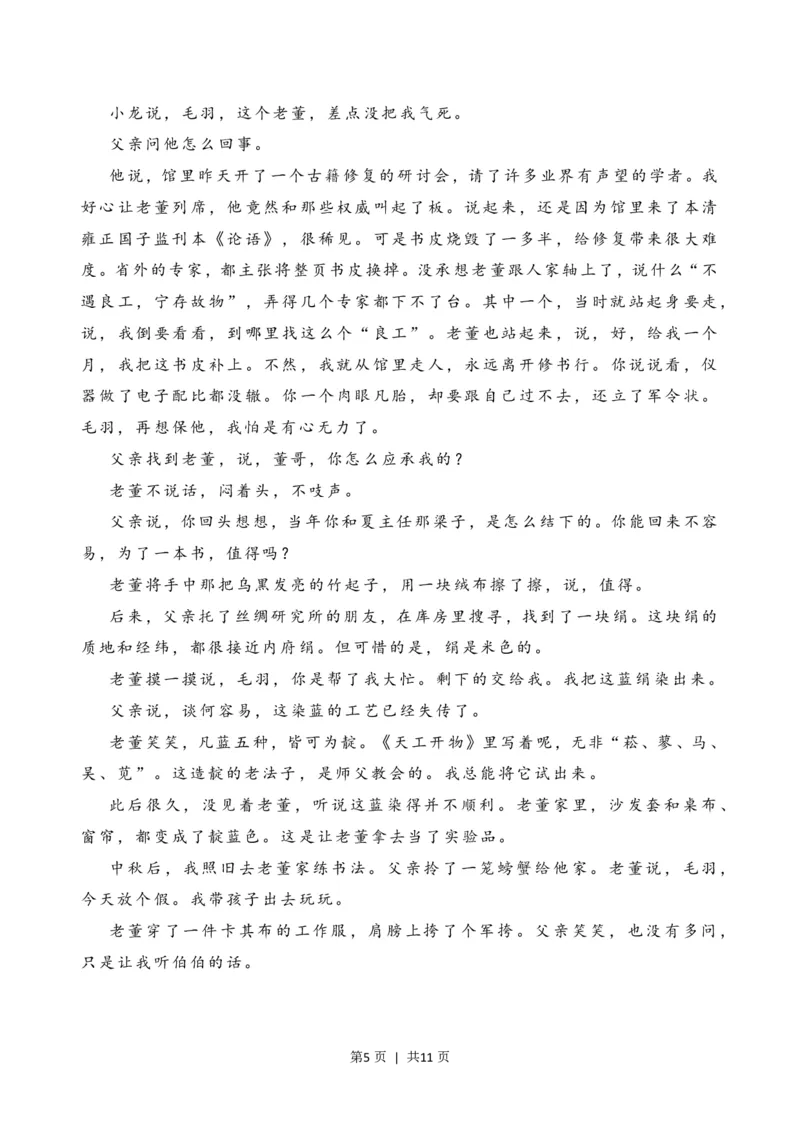 小龙说，毛羽，这个老董，差点没把我气死。

父亲问他怎么回事。

他说，馆里昨天开了一个古籍修复的研讨会，请了许多业界有声望的学者。我好心让老董列席，他竟然和那些权威叫起了板。说起来，还是因为馆里来了本清雍正国子监刊本《论语》，很稀见。可是书皮烧毁了一多半，给修复带来很大难度。省外的专家，都主张将整页书皮换掉。没承想老董跟人家轴上了，说什么“不遇良工，宁存故物”，弄得几个专家都下不了台。其中一个，当时就站起身要走，说，我倒要看看，到哪里找这么个“良工”。老董也站起来，说，好，给我一个月，我把这书皮补上。不然，我就从馆里走人，永远离开修书行。你说说看，仪器做了电子配比都没辙。你一个肉眼凡胎，却要跟自己过不去，还立了军令状。毛羽，再想保他，我怕是有心无力了。

父亲找到老董，说，董哥，你怎么应承我的？

老董不说话，闷着头，不吱声。

父亲说，你回头想想，当年你和夏主任那梁子，是怎么结下的。你能回来不容易，为了一本书，值得吗？

老董将手中那把乌黑发亮的竹起子，用一块绒布擦了擦，说，值得。

后来，父亲托了丝绸研究所的朋友，在库房里搜寻，找到了一块绢。这块绢的质地和经纬，都很接近内府绢。但可惜的是，绢是米色的。

老董摸一摸说，毛羽，你是帮了我大忙。剩下的交给我。我把这蓝绢染出来。

父亲说，谈何容易，这染蓝的工艺已经失传了。

老董笑笑，凡蓝五种，皆可为靛。《天工开物》里写着呢，无非“菘、蓼、马、吴、苋”。这造靛的老法子，是师父教会的。我总能将它试出来。

此后很久，没见着老董，听说这蓝染得并不顺利。老董家里，沙发套和桌布、窗帘，都变成了靛蓝色。这是让老董拿去当了实验品。

中秋后，我照旧去老董家练书法。父亲拎了一笼螃蟹给他家。老董说，毛羽，今天放个假。我带孩子出去玩玩。

老董穿了一件卡其布的工作服，肩膀上挎了个军挎。父亲笑笑，也没有多问，只是让我听伯伯的话。

第5页 | 共11页